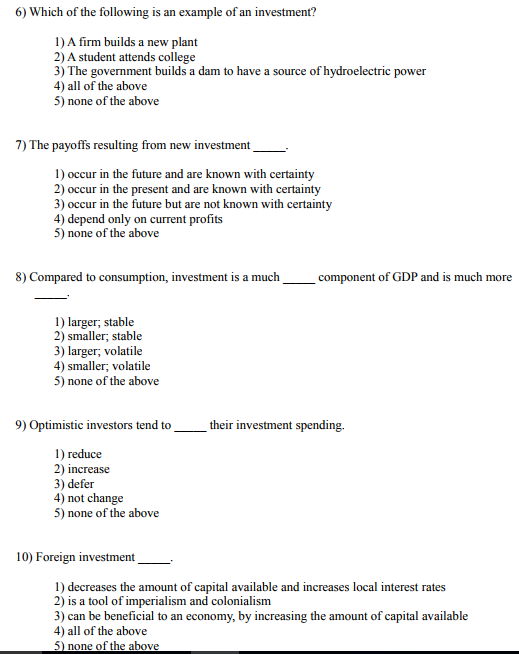 6) Which of the following is an example of an investment?

1) A firm builds a new plant
2) A student attends college
3) The government builds a dam to have a source of hydroelectric power
4) all of the above
5) none of the above

7) The payoffs resulting from new investment _____.

1) occur in the future and are known with certainty
2) occur in the present and are known with certainty
3) occur in the future but are not known with certainty
4) depend only on current profits
5) none of the above

8) Compared to consumption, investment is a much _____ component of GDP and is much more _____.

1) larger; stable
2) smaller; stable
3) larger; volatile
4) smaller; volatile
5) none of the above

9) Optimistic investors tend to _____ their investment spending.

1) reduce
2) increase
3) defer
4) not change
5) none of the above

10) Foreign investment _____.

1) decreases the amount of capital available and increases local interest rates
2) is a tool of imperialism and colonialism
3) can be beneficial to an economy, by increasing the amount of capital available
4) all of the above
5) none of the above